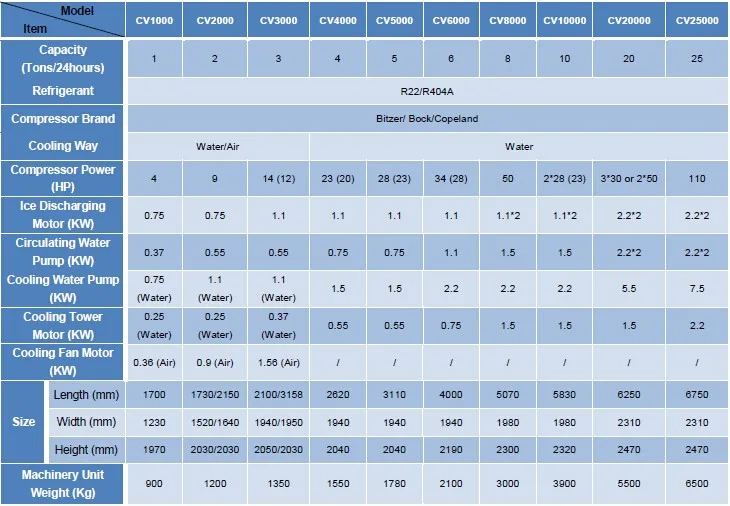 | Model Item | | CV1000 | CV2000 | CV3000 | CV4000 | CV5000 | CV6000 | CV8000 | CV10000 | CV20000 | CV25000 |
|---|---|---|---|---|---|---|---|---|---|---|---|
| Capacity (Tons/24hours) | | 1 | 2 | 3 | 4 | 5 | 6 | 8 | 10 | 20 | 25 |
| Refrigerant | | R22/R404A | | | | | | | | | |
| Compressor Brand | | Bitzer/ Bock/Copeland | | | | | | | | | |
| Cooling Way | | Water/Air | | | Water | | | | | | |
| Compressor Power (HP) | | 4 | 9 | 14 (12) | 23 (20) | 28 (23) | 34 (28) | 50 | 2*28 (23) | 3*30 or 2*50 | 110 |
| Ice Discharging Motor (KW) | | 0.75 | 0.75 | 1.1 | 1.1 | 1.1 | 1.1 | 1.1*2 | 1.1*2 | 2.2*2 | 2.2*2 |
| Circulating Water Pump (KW) | | 0.37 | 0.55 | 0.55 | 0.75 | 0.75 | 1.1 | 1.5 | 1.5 | 2.2*2 | 2.2*2 |
| Cooling Water Pump (KW) | | 0.75 (Water) | 1.1 (Water) | 1.1 (Water) | 1.5 | 1.5 | 2.2 | 2.2 | 2.2 | 5.5 | 7.5 |
| Cooling Tower Motor (KW) | | 0.25 (Water) | 0.25 (Water) | 0.37 (Water) | 0.55 | 0.55 | 0.75 | 1.5 | 1.5 | 1.5 | 2.2 |
| Cooling Fan Motor (KW) | | 0.36 (Air) | 0.9 (Air) | 1.56 (Air) | / | / | / | / | / | / | / |
| Size | Length (mm) | 1700 | 1730/2150 | 2100/3158 | 2620 | 3110 | 4000 | 5070 | 5830 | 6250 | 6750 |
| | Width (mm) | 1230 | 1520/1640 | 1940/1950 | 1940 | 1940 | 1940 | 1980 | 1980 | 2310 | 2310 |
| | Height (mm) | 1970 | 2030/2030 | 2050/2030 | 2040 | 2040 | 2190 | 2300 | 2320 | 2470 | 2470 |
| Machinery Unit Weight (Kg) | | 900 | 1200 | 1350 | 1550 | 1780 | 2100 | 3000 | 3900 | 5500 | 6500 |